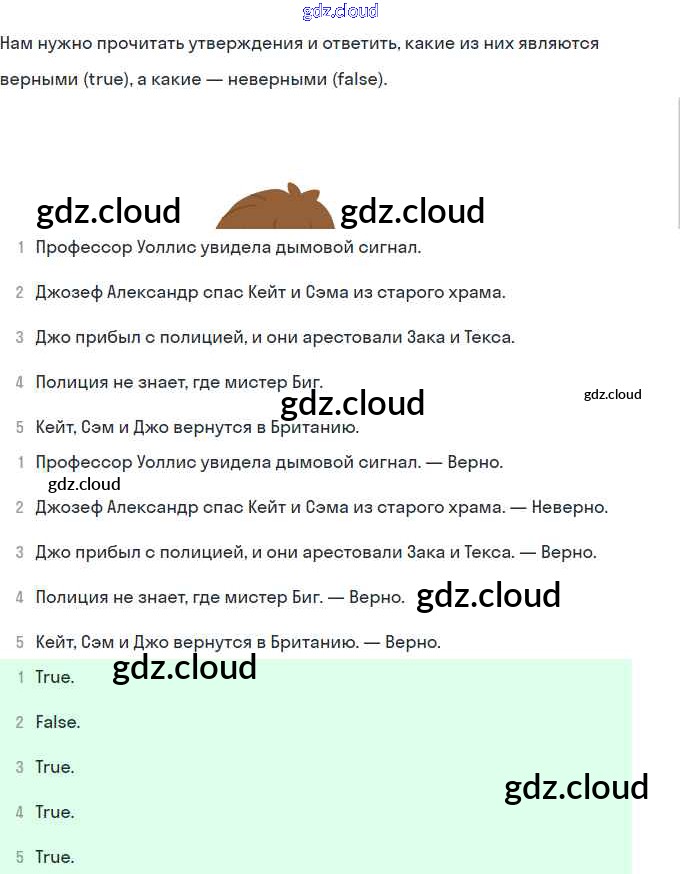 gdz.cloud

Нам нужно прочитать утверждения и ответить, какие из них являются верными (true), а какие — неверными (false).

gdz.cloud gdz.cloud

1 Профессор Уоллис увидела дымовой сигнал.

2 Джозеф Александр спас Кейт и Сэма из старого храма.

3 Джо прибыл с полицией, и они арестовали Зака и Текса.

4 Полиция не знает, где мистер Биг.

gdz.cloud gdz.cloud

5 Кейт, Сэм и Джо вернутся в Британию.

1 Профессор Уоллис увидела дымовой сигнал. — Верно.

gdz.cloud

2 Джозеф Александр спас Кейт и Сэма из старого храма. — Неверно.

3 Джо прибыл с полицией, и они арестовали Зака и Текса. — Верно.

4 Полиция не знает, где мистер Биг. — Верно. gdz.cloud

5 Кейт, Сэм и Джо вернутся в Британию. — Верно.

1 True. gdz.cloud

2 False.

3 True.

gdz.cloud

4 True.

5 True.